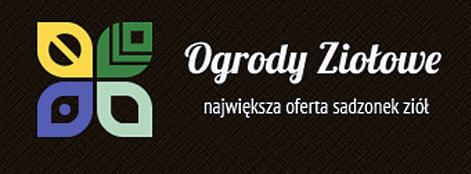 Ogrody Ziołowe

największa oferta sadzonek ziół